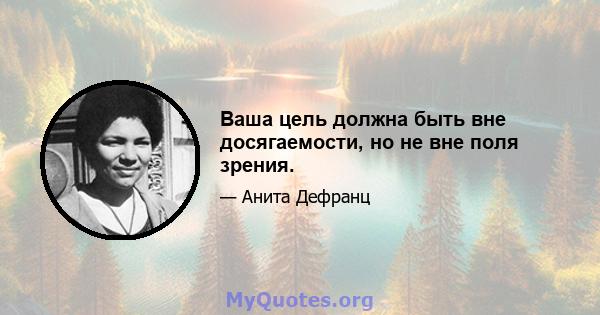 Ваша цель должна быть вне досягаемости, но не вне поля зрения.

— Анита Дефранц

MyQuotes.org